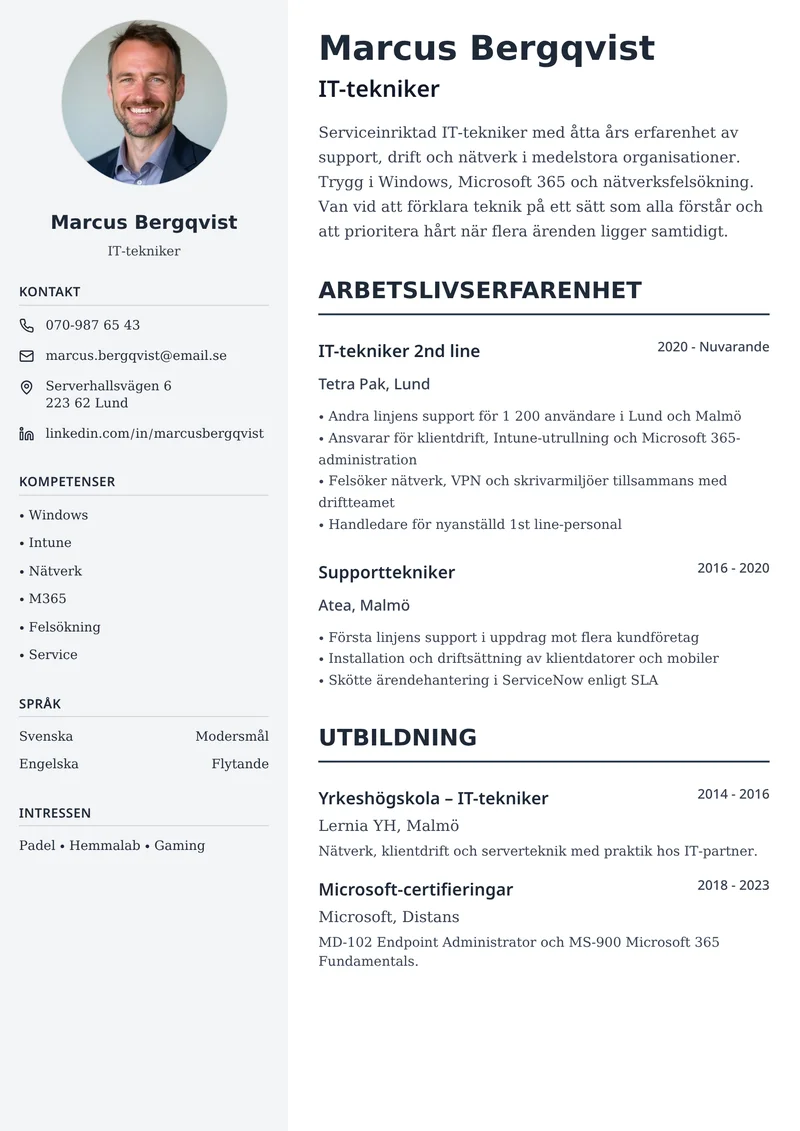 Marcus Bergqvist
IT-tekniker

KONTAKT
070-987 65 43
marcus.bergqvist@email.se
Serverhallsvägen 6
223 62 Lund
linkedin.com/in/marcusbergqvist

KOMPETENSER
• Windows
• Intune
• Nätverk
• M365
• Felsökning
• Service

SPRÅK
Svenska Modersmål
Engelska Flytande

INTRESSEN
Padel • Hemmalab • Gaming

Marcus Bergqvist
IT-tekniker

Serviceinriktad IT-tekniker med åtta års erfarenhet av support, drift och nätverk i medelstora organisationer. Trygg i Windows, Microsoft 365 och nätverksfelsökning. Van vid att förklara teknik på ett sätt som alla förstår och att prioritera hårt när flera ärenden ligger samtidigt.

ARBETSLIVSERFARENHET

IT-tekniker 2nd line
2020 - Nuvarande
Tetra Pak, Lund
• Andra linjens support för 1 200 användare i Lund och Malmö
• Ansvarar för klientdrift, Intune-utrullning och Microsoft 365-administration
• Felsöker nätverk, VPN och skrivarmiljöer tillsammans med driftteamet
• Handledare för nyanställd 1st line-personal

Supporttekniker
2016 - 2020
Atea, Malmö
• Första linjens support i uppdrag mot flera kundföretag
• Installation och driftsättning av klientdatorer och mobiler
• Skötte ärendehantering i ServiceNow enligt SLA

UTBILDNING

Yrkeshögskola – IT-tekniker
2014 - 2016
Lernia YH, Malmö
Nätverk, klientdrift och serverteknik med praktik hos IT-partner.

Microsoft-certifieringar
2018 - 2023
Microsoft, Distans
MD-102 Endpoint Administrator och MS-900 Microsoft 365 Fundamentals.